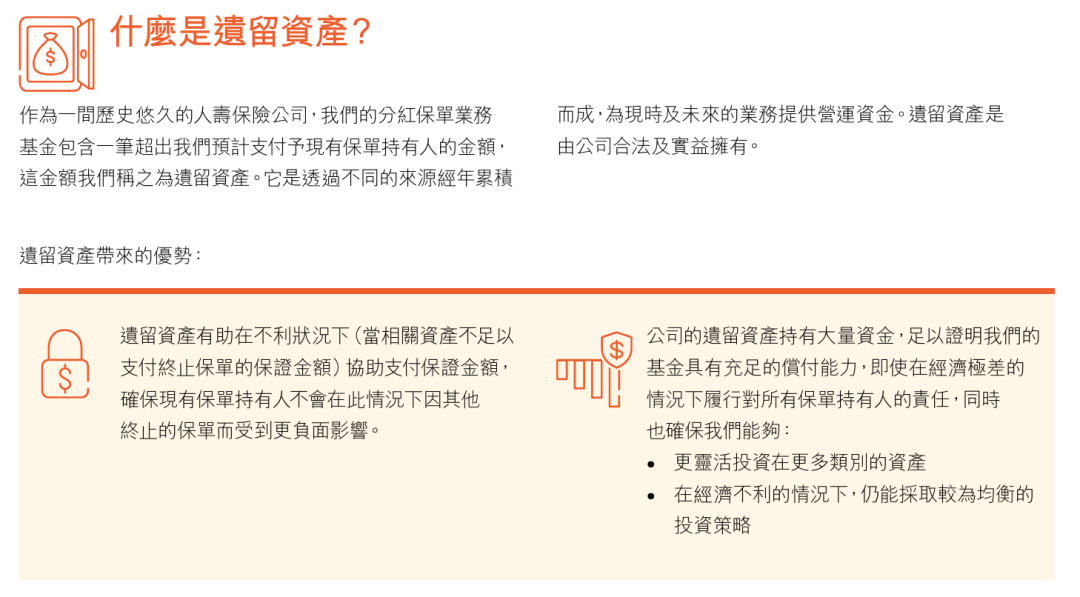 什麼是遺留資產？

作為一間歷史悠久的人壽保險公司，我們的分紅保單業務基金包含一筆超出我們預計支付予現有保單持有人的金額，這金額我們稱之為遺留資產。它是透過不同的來源經年累積而成，為現時及未來的業務提供營運資金。遺留資產是由公司合法及實益擁有。

遺留資產帶來的優勢：

遺留資產有助在不利狀況下（當相關資產不足以支付終止保單的保證金額）協助支付保證金額，確保現有保單持有人不會在此情況下因其他終止的保單而受到更負面影響。

公司的遺留資產持有大量資金，足以證明我們的基金具有充足的償付能力，即使在經濟極差的情況下履行對所有保單持有人的責任，同時也確保我們能夠：
• 更靈活投資在更多類別的資產
• 在經濟不利的情況下，仍能採取較為均衡的投資策略